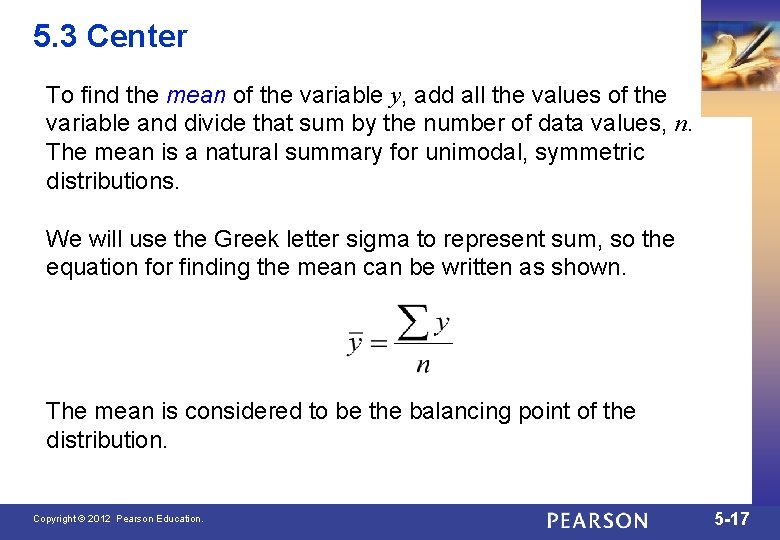 5.3 Center

To find the mean of the variable $y$, add all the values of the variable and divide that sum by the number of data values, $n$. The mean is a natural summary for unimodal, symmetric distributions.

We will use the Greek letter sigma to represent sum, so the equation for finding the mean can be written as shown.

$\bar{y} = \frac{\sum y}{n}$

The mean is considered to be the balancing point of the distribution.

Copyright © 2012 Pearson Education.

PEARSON

5-17